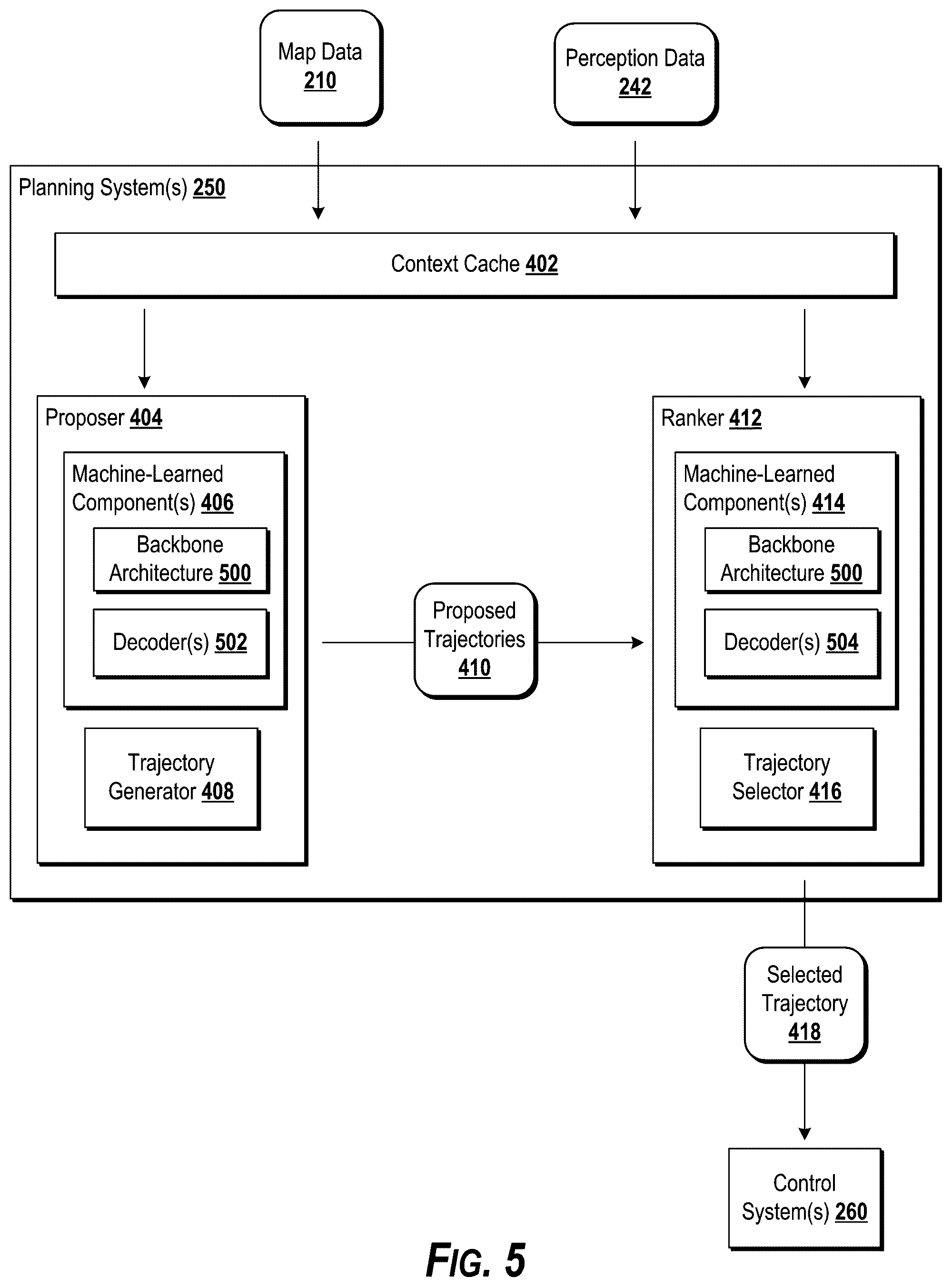 Map Data
210

Perception Data
242

Planning System(s) 250

Context Cache 402

Proposer 404

Machine-Learned Component(s) 406

Backbone Architecture 500

Decoder(s) 502

Trajectory Generator 408

Proposed Trajectories 410

Ranker 412

Machine-Learned Component(s) 414

Backbone Architecture 500

Decoder(s) 504

Trajectory Selector 416

Selected Trajectory 418

Control System(s) 260

FIG. 5